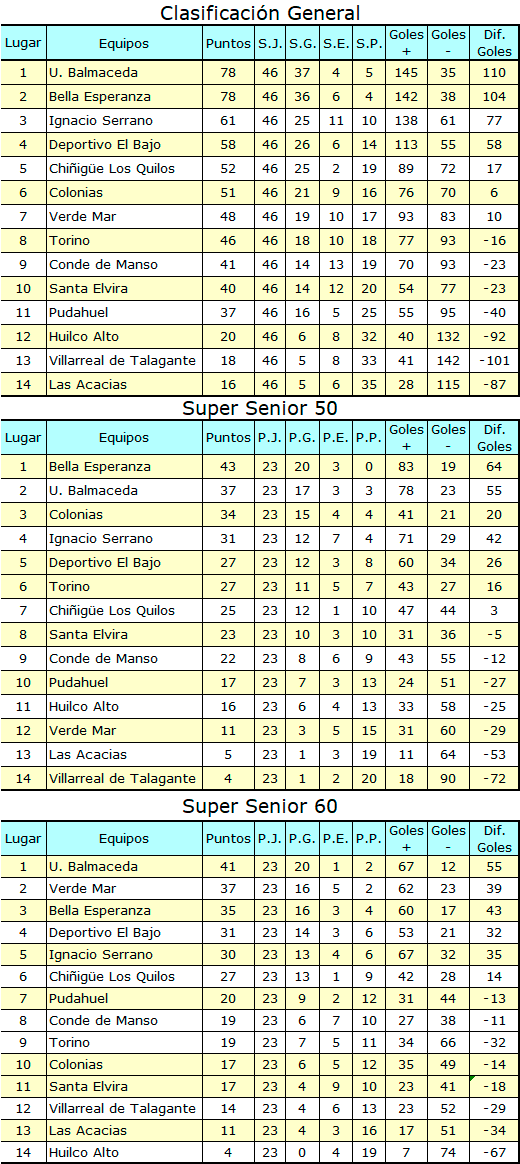 Clasificación General

| Lugar | Equipos | Puntos | S.J. | S.G. | S.E. | S.P. | Goles + | Goles - | Dif. Goles |
|---|---|---|---|---|---|---|---|---|---|
| 1 | U. Balmaceda | 78 | 46 | 37 | 4 | 5 | 145 | 35 | 110 |
| 2 | Bella Esperanza | 78 | 46 | 36 | 6 | 4 | 142 | 38 | 104 |
| 3 | Ignacio Serrano | 61 | 46 | 25 | 11 | 10 | 138 | 61 | 77 |
| 4 | Deportivo El Bajo | 58 | 46 | 26 | 6 | 14 | 113 | 55 | 58 |
| 5 | Chiñigüe Los Quilos | 52 | 46 | 25 | 2 | 19 | 89 | 72 | 17 |
| 6 | Colonias | 51 | 46 | 21 | 9 | 16 | 76 | 70 | 6 |
| 7 | Verde Mar | 48 | 46 | 19 | 10 | 17 | 93 | 83 | 10 |
| 8 | Torino | 46 | 46 | 18 | 10 | 18 | 77 | 93 | -16 |
| 9 | Conde de Manso | 41 | 46 | 14 | 13 | 19 | 70 | 93 | -23 |
| 10 | Santa Elvira | 40 | 46 | 14 | 12 | 20 | 54 | 77 | -23 |
| 11 | Pudahuel | 37 | 46 | 16 | 5 | 25 | 55 | 95 | -40 |
| 12 | Huilco Alto | 20 | 46 | 6 | 8 | 32 | 40 | 132 | -92 |
| 13 | Villarreal de Talagante | 18 | 46 | 5 | 8 | 33 | 41 | 142 | -101 |
| 14 | Las Acacias | 16 | 46 | 5 | 6 | 35 | 28 | 115 | -87 |

Super Senior 50

| Lugar | Equipos | Puntos | P.J. | P.G. | P.E. | P.P. | Goles + | Goles - | Dif. Goles |
|---|---|---|---|---|---|---|---|---|---|
| 1 | Bella Esperanza | 43 | 23 | 20 | 3 | 0 | 83 | 19 | 64 |
| 2 | U. Balmaceda | 37 | 23 | 17 | 3 | 3 | 78 | 23 | 55 |
| 3 | Colonias | 34 | 23 | 15 | 4 | 4 | 41 | 21 | 20 |
| 4 | Ignacio Serrano | 31 | 23 | 12 | 7 | 4 | 71 | 29 | 42 |
| 5 | Deportivo El Bajo | 27 | 23 | 12 | 3 | 8 | 60 | 34 | 26 |
| 6 | Torino | 27 | 23 | 11 | 5 | 7 | 43 | 27 | 16 |
| 7 | Chiñigüe Los Quilos | 25 | 23 | 12 | 1 | 10 | 47 | 44 | 3 |
| 8 | Santa Elvira | 23 | 23 | 10 | 3 | 10 | 31 | 36 | -5 |
| 9 | Conde de Manso | 22 | 23 | 8 | 6 | 9 | 43 | 55 | -12 |
| 10 | Pudahuel | 17 | 23 | 7 | 3 | 13 | 24 | 51 | -27 |
| 11 | Huilco Alto | 16 | 23 | 6 | 4 | 13 | 33 | 58 | -25 |
| 12 | Verde Mar | 11 | 23 | 3 | 5 | 15 | 31 | 60 | -29 |
| 13 | Las Acacias | 5 | 23 | 1 | 3 | 19 | 11 | 64 | -53 |
| 14 | Villarreal de Talagante | 4 | 23 | 1 | 2 | 20 | 18 | 90 | -72 |

Super Senior 60

| Lugar | Equipos | Puntos | P.J. | P.G. | P.E. | P.P. | Goles + | Goles - | Dif. Goles |
|---|---|---|---|---|---|---|---|---|---|
| 1 | U. Balmaceda | 41 | 23 | 20 | 1 | 2 | 67 | 12 | 55 |
| 2 | Verde Mar | 37 | 23 | 16 | 5 | 2 | 62 | 23 | 39 |
| 3 | Bella Esperanza | 35 | 23 | 16 | 3 | 4 | 60 | 17 | 43 |
| 4 | Deportivo El Bajo | 31 | 23 | 14 | 3 | 6 | 53 | 21 | 32 |
| 5 | Ignacio Serrano | 30 | 23 | 13 | 4 | 6 | 67 | 32 | 35 |
| 6 | Chiñigüe Los Quilos | 27 | 23 | 13 | 1 | 9 | 42 | 28 | 14 |
| 7 | Pudahuel | 20 | 23 | 9 | 2 | 12 | 31 | 44 | -13 |
| 8 | Conde de Manso | 19 | 23 | 6 | 7 | 10 | 27 | 38 | -11 |
| 9 | Torino | 19 | 23 | 7 | 5 | 11 | 34 | 66 | -32 |
| 10 | Colonias | 17 | 23 | 6 | 5 | 12 | 35 | 49 | -14 |
| 11 | Santa Elvira | 17 | 23 | 4 | 9 | 10 | 23 | 41 | -18 |
| 12 | Villarreal de Talagante | 14 | 23 | 4 | 6 | 13 | 23 | 52 | -29 |
| 13 | Las Acacias | 11 | 23 | 4 | 3 | 16 | 17 | 51 | -34 |
| 14 | Huilco Alto | 4 | 23 | 0 | 4 | 19 | 7 | 74 | -67 |